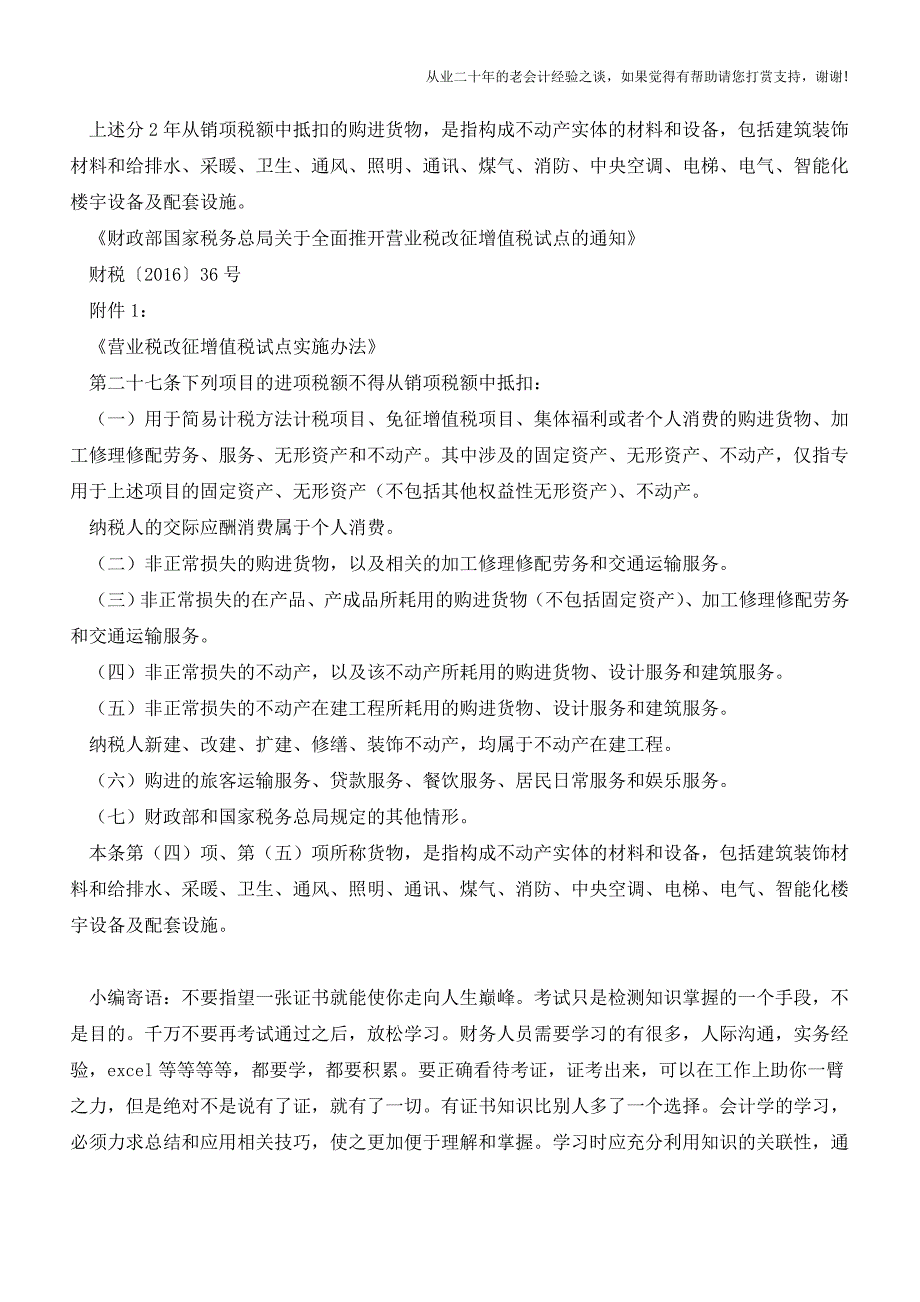 从业二十年的老会计经验之谈，如果觉得有帮助请您打赏支持，谢谢！

上述分 2 年从销项税额中抵扣的购进货物，是指构成不动产实体的材料和设备，包括建筑装饰材料和给排水、采暖、卫生、通风、照明、通讯、煤气、消防、中央空调、电梯、电气、智能化楼宇设备及配套设施。

《财政部国家税务总局关于全面推开营业税改征增值税试点的通知》

财税〔2016〕36 号

附件 1：

《营业税改征增值税试点实施办法》

第二十七条下列项目的进项税额不得从销项税额中抵扣：

（一）用于简易计税方法计税项目、免征增值税项目、集体福利或者个人消费的购进货物、加工修理修配劳务、服务、无形资产和不动产。其中涉及的固定资产、无形资产、不动产，仅指专用于上述项目的固定资产、无形资产（不包括其他权益性无形资产）、不动产。

纳税人的交际应酬消费属于个人消费。

（二）非正常损失的购进货物，以及相关的加工修理修配劳务和交通运输服务。

（三）非正常损失的在产品、产成品所耗用的购进货物（不包括固定资产）、加工修理修配劳务和交通运输服务。

（四）非正常损失的不动产，以及该不动产所耗用的购进货物、设计服务和建筑服务。

（五）非正常损失的不动产在建工程所耗用的购进货物、设计服务和建筑服务。

纳税人新建、改建、扩建、修缮、装饰不动产，均属于不动产在建工程。

（六）购进的旅客运输服务、贷款服务、餐饮服务、居民日常服务和娱乐服务。

（七）财政部和国家税务总局规定的其他情形。

本条第（四）项、第（五）项所称货物，是指构成不动产实体的材料和设备，包括建筑装饰材料和给排水、采暖、卫生、通风、照明、通讯、煤气、消防、中央空调、电梯、电气、智能化楼宇设备及配套设施。

小编寄语：不要指望一张证书就能使你走向人生巅峰。考试只是检测知识掌握的一个手段，不是目的。千万不要再考试通过之后，放松学习。财务人员需要学习的有很多，人际沟通，实务经验，excel 等等等等，都要学，都要积累。要正确看待考证，证考出来，可以在工作上助你一臂之力，但是绝对不是说有了证，就有了一切。有证书知识比别人多了一个选择。会计学的学习，必须力求总结和应用相关技巧，使之更加便于理解和掌握。学习时应充分利用知识的关联性，通